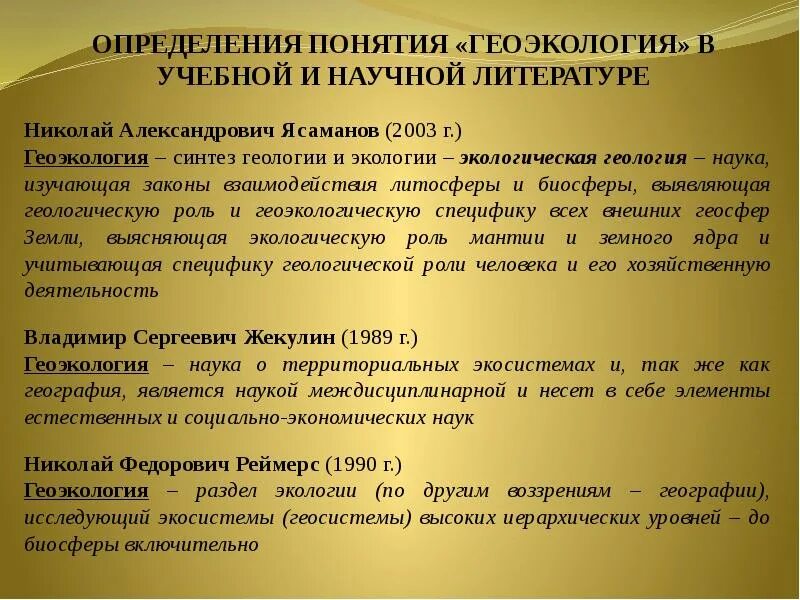 ОПРЕДЕЛЕНИЯ ПОНЯТИЯ «ГЕОЭКОЛОГИЯ» В УЧЕБНОЙ И НАУЧНОЙ ЛИТЕРАТУРЕ

Николай Александрович Ясаманов (2003 г.)
Геоэкология – синтез геологии и экологии – экологическая геология – наука, изучающая законы взаимодействия литосферы и биосферы, выявляющая геологическую роль и геоэкологическую специфику всех внешних геосфер Земли, выясняющая экологическую роль мантии и земного ядра и учитывающая специфику геологической роли человека и его хозяйственную деятельность

Владимир Сергеевич Жекулин (1989 г.)
Геоэкология – наука о территориальных экосистемах и, так же как география, является наукой междисциплинарной и несет в себе элементы естественных и социально-экономических наук

Николай Федорович Реймерс (1990 г.)
Геоэкология – раздел экологии (по другим воззрениям – географии), исследующий экосистемы (геосистемы) высоких иерархических уровней – до биосферы включительно